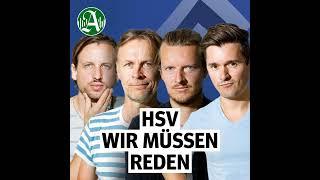 A

HSV
WIR MÜSSEN
REDEN